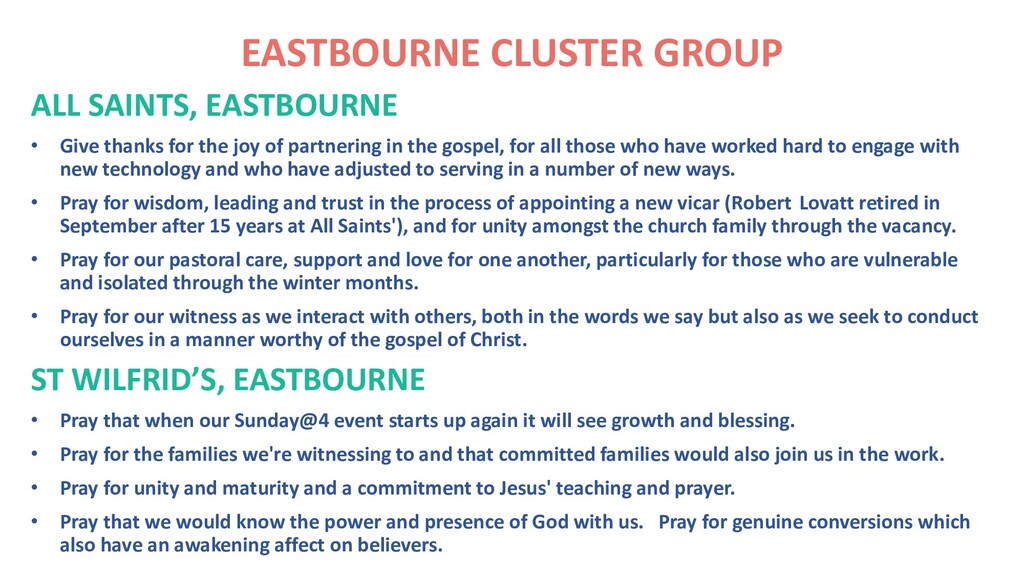 EASTBOURNE CLUSTER GROUP

ALL SAINTS, EASTBOURNE

• Give thanks for the joy of partnering in the gospel, for all those who have worked hard to engage with new technology and who have adjusted to serving in a number of new ways.
• Pray for wisdom, leading and trust in the process of appointing a new vicar (Robert Lovatt retired in September after 15 years at All Saints'), and for unity amongst the church family through the vacancy.
• Pray for our pastoral care, support and love for one another, particularly for those who are vulnerable and isolated through the winter months.
• Pray for our witness as we interact with others, both in the words we say but also as we seek to conduct ourselves in a manner worthy of the gospel of Christ.

ST WILFRID'S, EASTBOURNE

• Pray that when our Sunday@4 event starts up again it will see growth and blessing.
• Pray for the families we're witnessing to and that committed families would also join us in the work.
• Pray for unity and maturity and a commitment to Jesus' teaching and prayer.
• Pray that we would know the power and presence of God with us. Pray for genuine conversions which also have an awakening affect on believers.